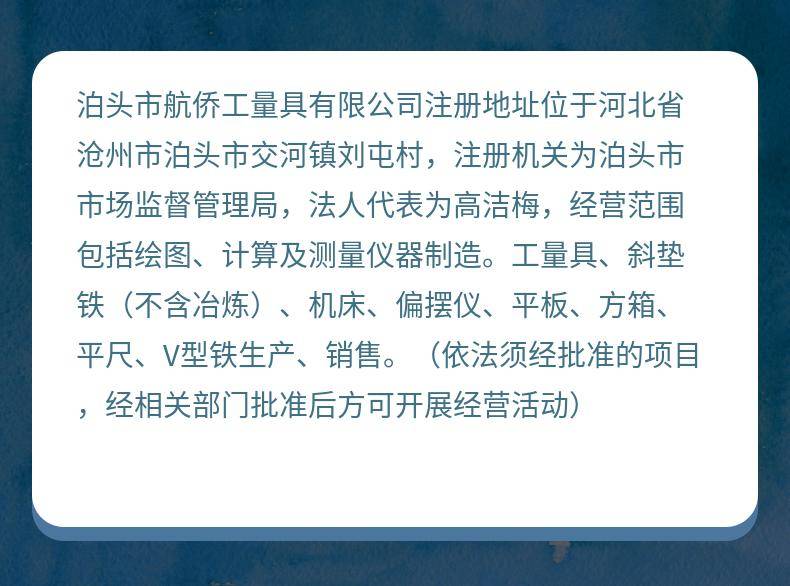 泊头市航侨工量具有限公司注册地址位于河北省沧州市泊头市交河镇刘屯村，注册机关为泊头市市场监督管理局，法人代表为高洁梅，经营范围包括绘图、计算及测量仪器制造。工量具、斜垫铁（不含冶炼）、机床、偏摆仪、平板、方箱、平尺、V型铁生产、销售。（依法须经批准的项目，经相关部门批准后方可开展经营活动）